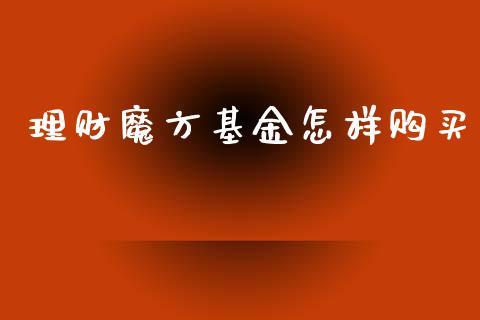 理财魔方基金怎样购买